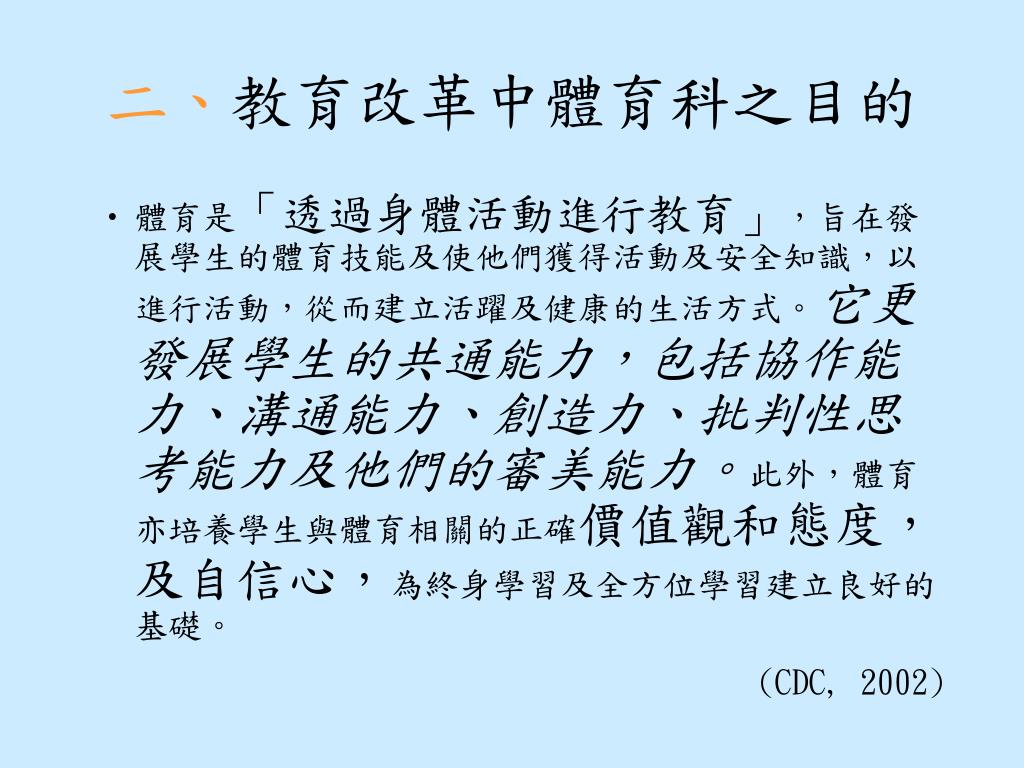 二、教育改革中體育科之目的

• 體育是「透過身體活動進行教育」，旨在發展學生的體育技能及使他們獲得活動及安全知識，以進行活動，從而建立活躍及健康的生活方式。它更發展學生的共通能力，包括協作能力、溝通能力、創造力、批判性思考能力及他們的審美能力。此外，體育亦培養學生與體育相關的正確價值觀和態度，及自信心，為終身學習及全方位學習建立良好的基礎。

(CDC, 2002)